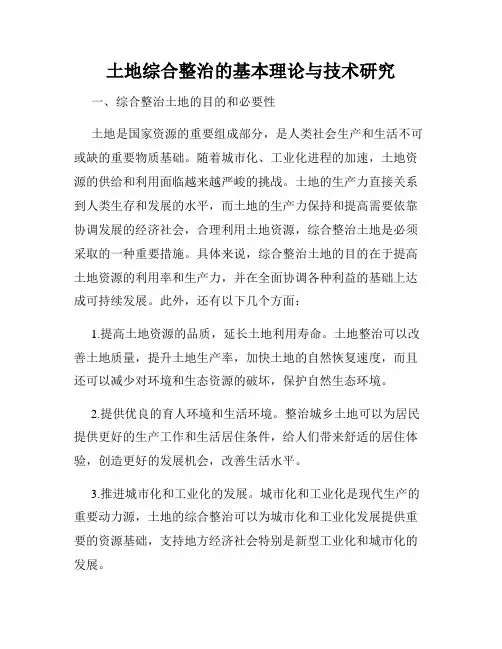 土地综合整治的基本理论与技术研究

一、综合整治土地的目的和必要性

土地是国家资源的重要组成部分，是人类社会生产和生活不可或缺的重要物质基础。随着城市化、工业化进程的加速，土地资源的供给和利用面临越来越严峻的挑战。土地的生产力直接关系到人类生存和发展的水平，而土地的生产力保持和提高需要依靠协调发展的经济社会，合理利用土地资源，综合整治土地是必须采取的一种重要措施。具体来说，综合整治土地的目的在于提高土地资源的利用率和生产力，并在全面协调各种利益的基础上达成可持续发展。此外，还有以下几个方面：

1.提高土地资源的品质，延长土地利用寿命。土地整治可以改善土地质量，提升土地生产率，加快土地的自然恢复速度，而且还可以减少对环境和生态资源的破坏，保护自然生态环境。

2.提供优良的育人环境和生活环境。整治城乡土地可以为居民提供更好的生产工作和生活居住条件，给人们带来舒适的居住体验，创造更好的发展机会，改善生活水平。

3.推进城市化和工业化的发展。城市化和工业化是现代生产的重要动力源，土地的综合整治可以为城市化和工业化发展提供重要的资源基础，支持地方经济社会特别是新型工业化和城市化的发展。